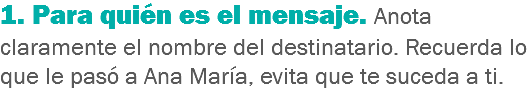 1. Para quién es el mensaje. Anota claramente el nombre del destinatario. Recuerda lo que le pasó a Ana María, evita que te suceda a ti.